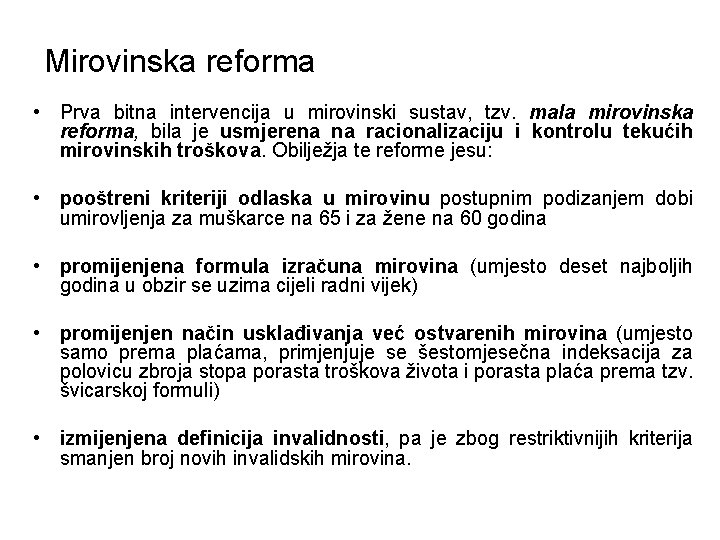 Mirovinska reforma

• Prva bitna intervencija u mirovinski sustav, tzv. mala mirovinska reforma, bila je usmjerena na racionalizaciju i kontrolu tekućih mirovinskih troškova. Obilježja te reforme jesu:

• pooštreni kriteriji odlaska u mirovinu postupnim podizanjem dobi umirovljenja za muškarce na 65 i za žene na 60 godina

• promijenjena formula izračuna mirovina (umjesto deset najboljih godina u obzir se uzima cijeli radni vijek)

• promijenjen način usklađivanja već ostvarenih mirovina (umjesto samo prema plaćama, primjenjuje se šestomjesečna indeksacija za polovicu zbroja stopa porasta troškova života i porasta plaća prema tzv. švicarskoj formuli)

• izmijenjena definicija invalidnosti, pa je zbog restriktivnijih kriterija smanjen broj novih invalidskih mirovina.